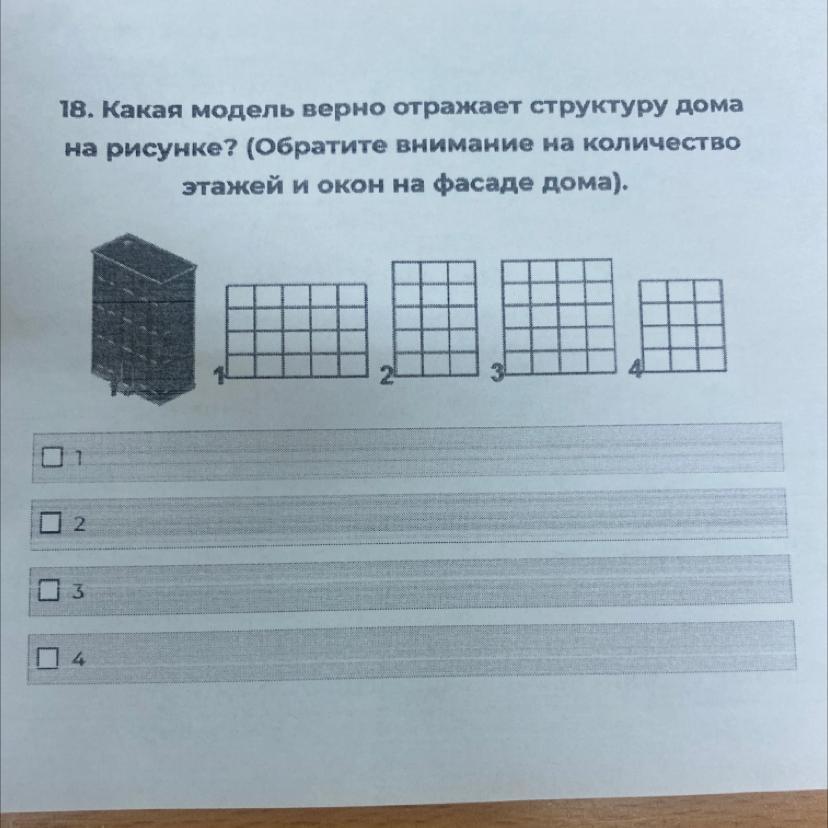 18. Какая модель верно отражает структуру дома на рисунке? (Обратите внимание на количество этажей и окон на фасаде дома).

1

2

3

4

☐ 1

☐ 2

☐ 3

☐ 4